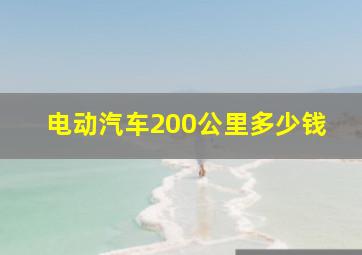 电动汽车200公里多少钱